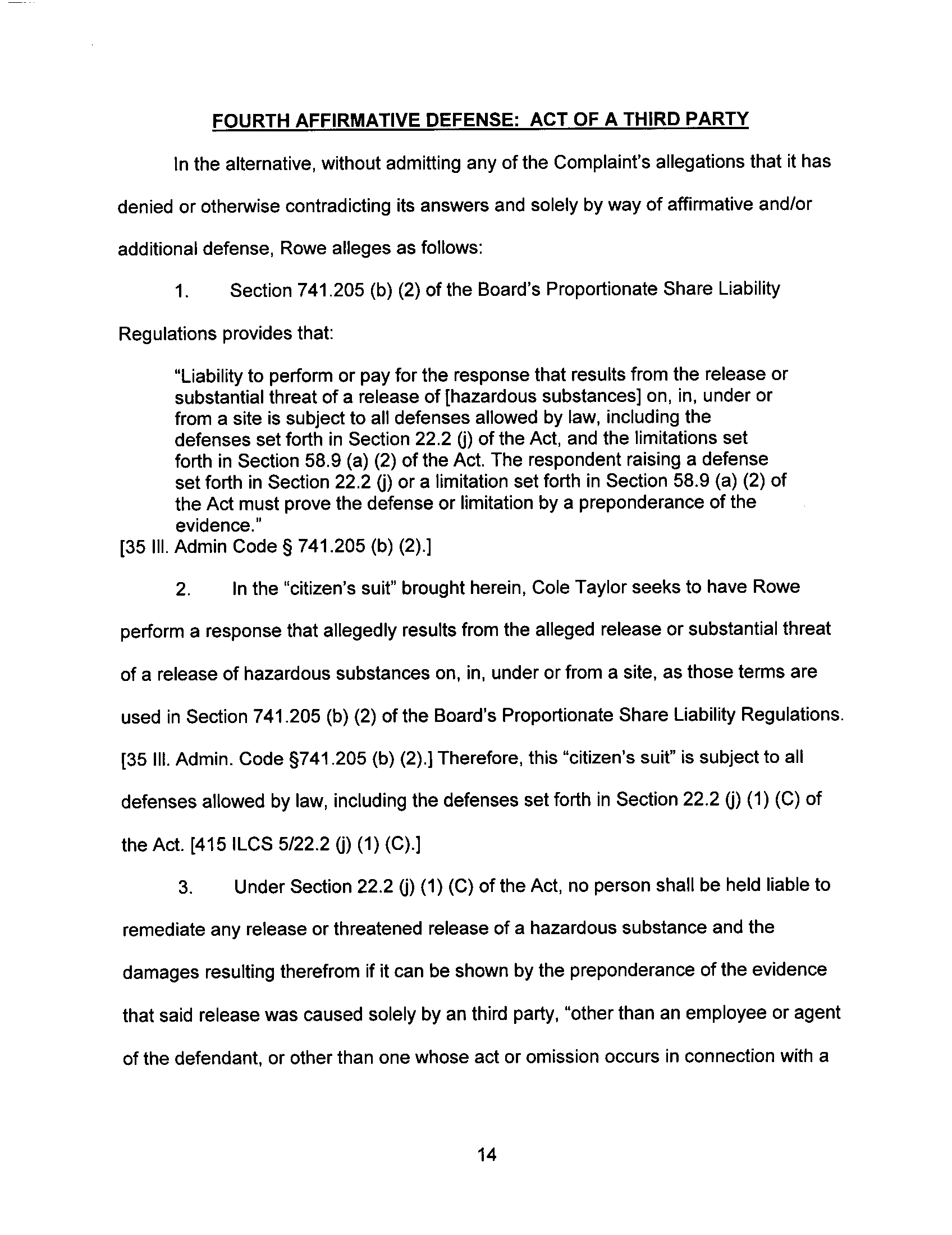 FOURTH AFFIRMATIVE DEFENSE: ACT OF A THIRD PARTY

In the alternative, without admitting any of the Complaint's allegations that it has denied or otherwise contradicting its answers and solely by way of affirmative and/or additional defense, Rowe alleges as follows:

1. Section 741.205 (b) (2) of the Board's Proportionate Share Liability Regulations provides that:

"Liability to perform or pay for the response that results from the release or substantial threat of a release of [hazardous substances] on, in, under or from a site is subject to all defenses allowed by law, including the defenses set forth in Section 22.2 (j) of the Act, and the limitations set forth in Section 58.9 (a) (2) of the Act. The respondent raising a defense set forth in Section 22.2 (j) or a limitation set forth in Section 58.9 (a) (2) of the Act must prove the defense or limitation by a preponderance of the evidence."
[35 Ill. Admin Code § 741.205 (b) (2).]

2. In the "citizen's suit" brought herein, Cole Taylor seeks to have Rowe perform a response that allegedly results from the alleged release or substantial threat of a release of hazardous substances on, in, under or from a site, as those terms are used in Section 741.205 (b) (2) of the Board's Proportionate Share Liability Regulations. [35 Ill. Admin. Code §741.205 (b) (2).] Therefore, this "citizen's suit" is subject to all defenses allowed by law, including the defenses set forth in Section 22.2 (j) (1) (C) of the Act. [415 ILCS 5/22.2 (j) (1) (C).]

3. Under Section 22.2 (j) (1) (C) of the Act, no person shall be held liable to remediate any release or threatened release of a hazardous substance and the damages resulting therefrom if it can be shown by the preponderance of the evidence that said release was caused solely by an third party, "other than an employee or agent of the defendant, or other than one whose act or omission occurs in connection with a

14